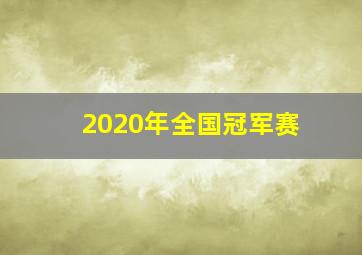 2020年全国冠军赛